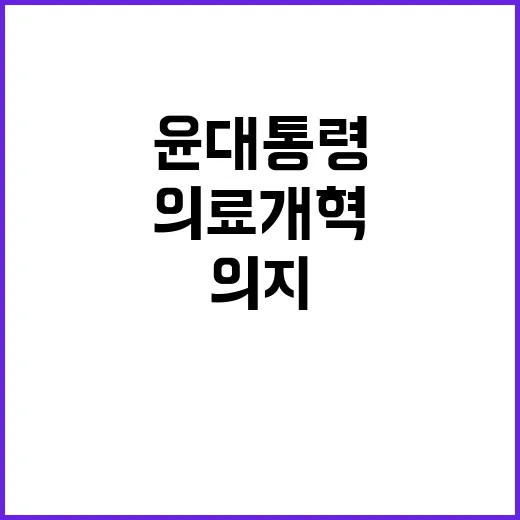 윤대통령
의료개혁
의지